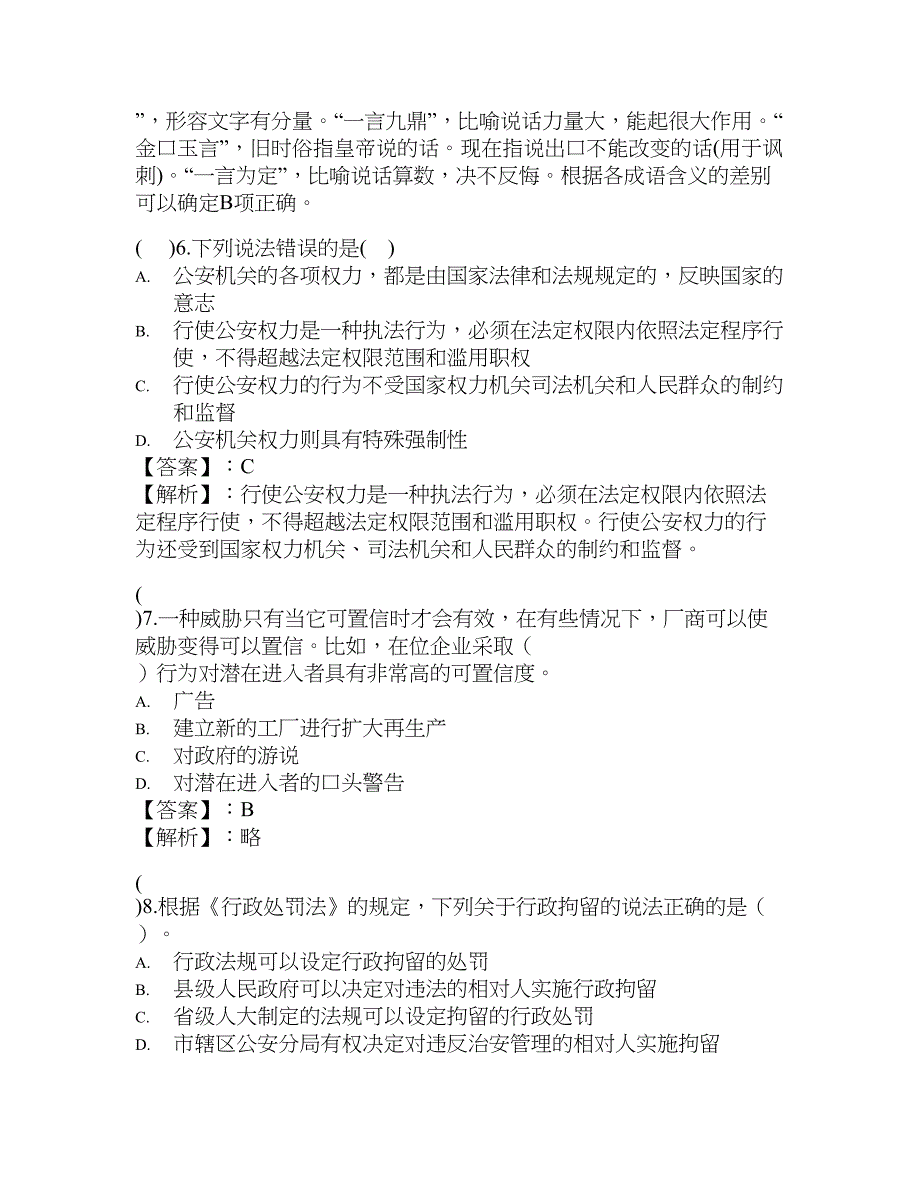 ”，形容文字有分量。“一言九鼎”，比喻说话力量大，能起很大作用。“金口玉言”，旧时俗指皇帝说的话。现在指说出口不能改变的话(用于讽刺)。“一言为定”，比喻说话算数，决不反悔。根据各成语含义的差别可以确定B项正确。

(　)6.下列说法错误的是(　)
A. 公安机关的各项权力，都是由国家法律和法规规定的，反映国家的意志
B. 行使公安权力是一种执法行为，必须在法定权限内依照法定程序行使，不得超越法定权限范围和滥用职权
C. 行使公安权力的行为不受国家权力机关司法机关和人民群众的制约和监督
D. 公安机关权力则具有特殊强制性
【答案】：C
【解析】：行使公安权力是一种执法行为，必须在法定权限内依照法定程序行使，不得超越法定权限范围和滥用职权。行使公安权力的行为还受到国家权力机关、司法机关和人民群众的制约和监督。

(
)7.一种威胁只有当它可置信时才会有效，在有些情况下，厂商可以使威胁变得可以置信。比如，在位企业采取（
）行为对潜在进入者具有非常高的可置信度。
A. 广告
B. 建立新的工厂进行扩大再生产
C. 对政府的游说
D. 对潜在进入者的口头警告
【答案】：B
【解析】：略

(
)8.根据《行政处罚法》的规定，下列关于行政拘留的说法正确的是（
）。
A. 行政法规可以设定行政拘留的处罚
B. 县级人民政府可以决定对违法的相对人实施行政拘留
C. 省级人大制定的法规可以设定拘留的行政处罚
D. 市辖区公安分局有权决定对违反治安管理的相对人实施拘留